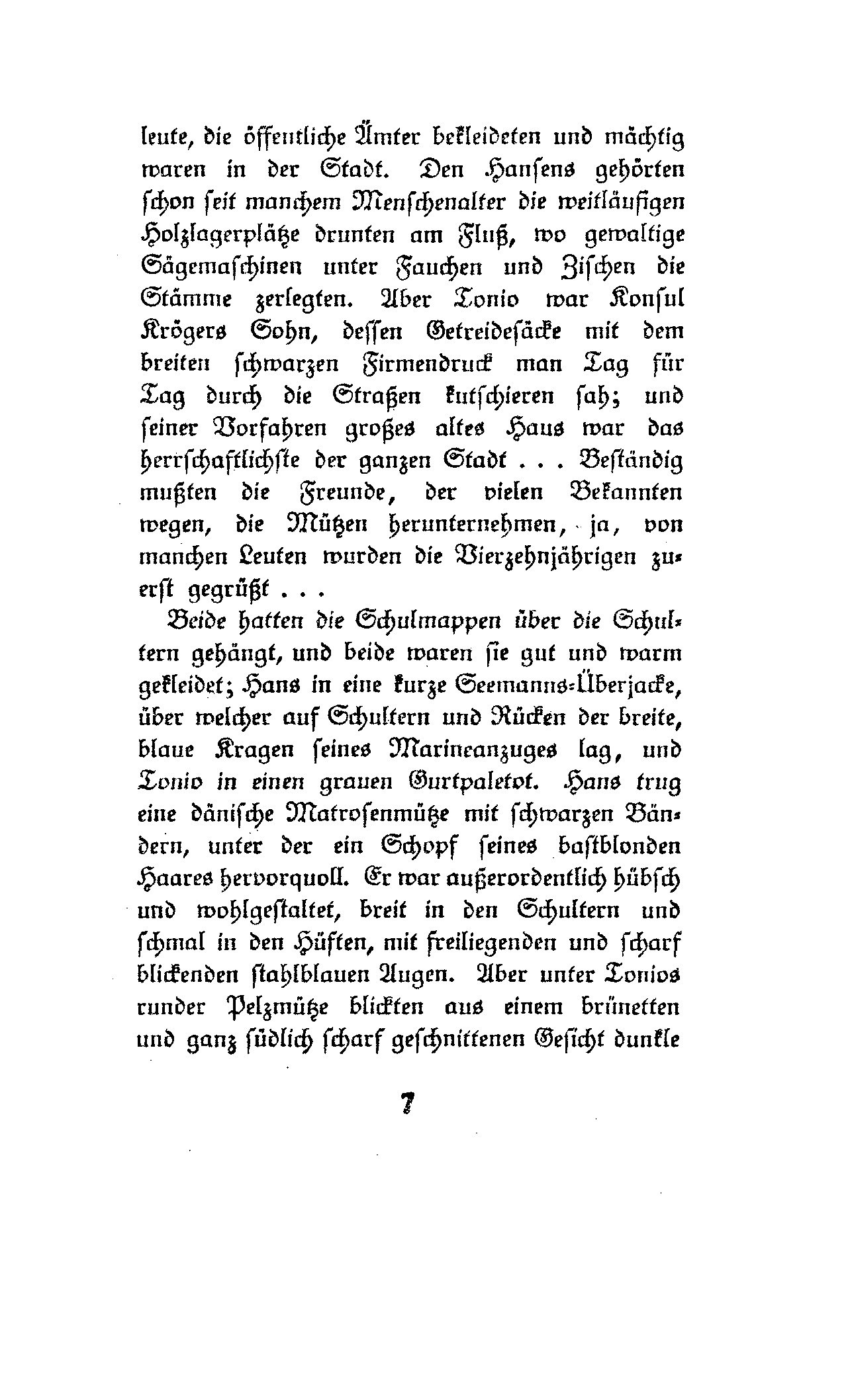 leute, die öffentliche Ämter bekleideten und mächtig waren in der Stadt. Den Hansens gehörten schon seit manchem Menschenalter die weitläufigen Holzlagerplätze drunten am Fluß, wo gewaltige Sägemaschinen unter Fauchen und Zischen die Stämme zerlegten. Aber Tonio war Konsul Krögers Sohn, dessen Getreidesäcke mit dem breiten schwarzen Firmendruck man Tag für Tag durch die Straßen kutschieren sah; und seiner Vorfahren großes altes Haus war das herrschaftlichste der ganzen Stadt . . . Beständig mußten die Freunde, der vielen Bekannten wegen, die Mützen herunternehmen, ja, von manchen Leuten wurden die Vierzehnjährigen zuerst gegrüßt . . .

Beide hatten die Schulmappen über die Schultern gehängt, und beide waren sie gut und warm gekleidet; Hans in eine kurze Seemanns-Überjacke, über welcher auf Schultern und Rücken der breite, blaue Kragen seines Marineanzuges lag, und Tonio in einen grauen Gurtpaletot. Hans trug eine dänische Matrosenmütze mit schwarzen Bändern, unter der ein Schopf seines bastblonden Haares hervorquoll. Er war außerordentlich hübsch und wohlgestaltet, breit in den Schultern und schmal in den Hüften, mit freiliegenden und scharf blickenden stahlblauen Augen. Aber unter Tonios runder Pelzmütze blickten aus einem brünetten und ganz südlich scharf geschnittenen Gesicht dunkle

7